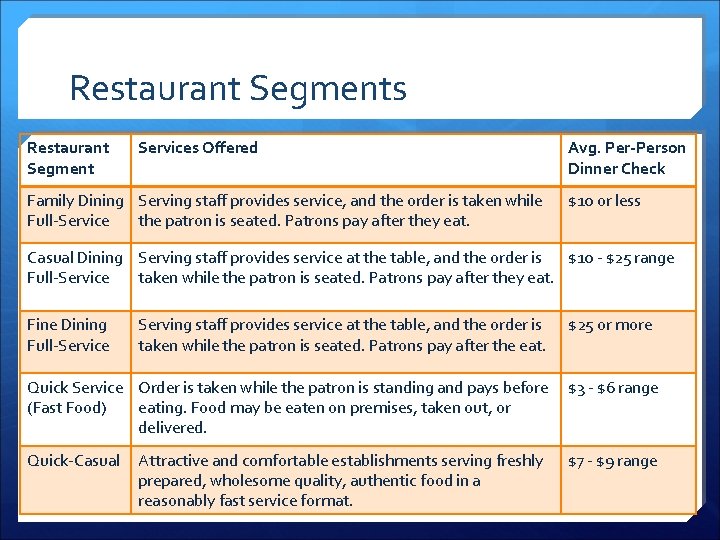 Restaurant Segments

| Restaurant Segment | Services Offered | Avg. Per-Person Dinner Check |
|---|---|---|
| Family Dining Full-Service | Serving staff provides service, and the order is taken while the patron is seated. Patrons pay after they eat. | \$10 or less |
| Casual Dining Full-Service | Serving staff provides service at the table, and the order is taken while the patron is seated. Patrons pay after they eat. | \$10 - \$25 range |
| Fine Dining Full-Service | Serving staff provides service at the table, and the order is taken while the patron is seated. Patrons pay after the eat. | \$25 or more |
| Quick Service (Fast Food) | Order is taken while the patron is standing and pays before eating. Food may be eaten on premises, taken out, or delivered. | \$3 - \$6 range |
| Quick-Casual | Attractive and comfortable establishments serving freshly prepared, wholesome quality, authentic food in a reasonably fast service format. | \$7 - \$9 range |